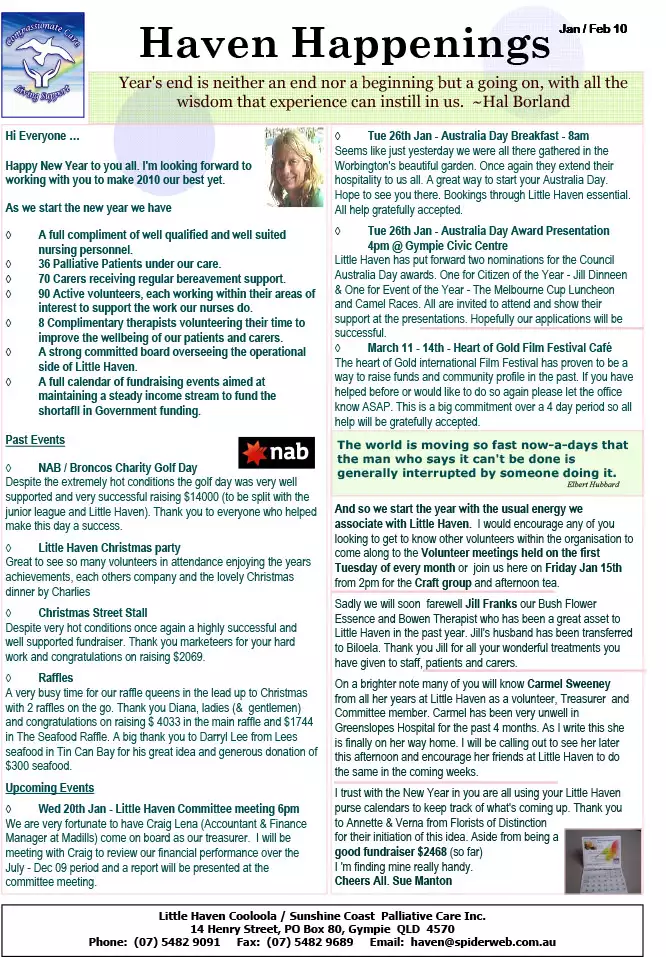 Compassionate Care Living Support

Haven Happenings

Jan / Feb 10

Year's end is neither an end nor a beginning but a going on, with all the wisdom that experience can instill in us. ~Hal Borland

Hi Everyone ...

Happy New Year to you all. I'm looking forward to working with you to make 2010 our best yet.

As we start the new year we have

◊ A full compliment of well qualified and well suited nursing personnel.
◊ 36 Palliative Patients under our care.
◊ 70 Carers receiving regular bereavement support.
◊ 90 Active volunteers, each working within their areas of interest to support the work our nurses do.
◊ 8 Complimentary therapists volunteering their time to improve the wellbeing of our patients and carers.
◊ A strong committed board overseeing the operational side of Little Haven.
◊ A full calendar of fundraising events aimed at maintaining a steady income stream to fund the shortafll in Government funding.

Past Events

nab

◊ NAB / Broncos Charity Golf Day
Despite the extremely hot conditions the golf day was very well supported and very successful raising $14000 (to be split with the junior league and Little Haven). Thank you to everyone who helped make this day a success.

◊ Little Haven Christmas party
Great to see so many volunteers in attendance enjoying the years achievements, each others company and the lovely Christmas dinner by Charlies

◊ Christmas Street Stall
Despite very hot conditions once again a highly successful and well supported fundraiser. Thank you marketeers for your hard work and congratulations on raising $2069.

◊ Raffles
A very busy time for our raffle queens in the lead up to Christmas with 2 raffles on the go. Thank you Diana, ladies (& gentlemen) and congratulations on raising $ 4033 in the main raffle and $1744 in The Seafood Raffle. A big thank you to Darryl Lee from Lees seafood in Tin Can Bay for his great idea and generous donation of $300 seafood.

Upcoming Events

◊ Wed 20th Jan - Little Haven Committee meeting 6pm
We are very fortunate to have Craig Lena (Accountant & Finance Manager at Madills) come on board as our treasurer. I will be meeting with Craig to review our financial performance over the July - Dec 09 period and a report will be presented at the committee meeting.

◊ Tue 26th Jan - Australia Day Breakfast - 8am
Seems like just yesterday we were all there gathered in the Worbington's beautiful garden. Once again they extend their hospitality to us all. A great way to start your Australia Day. Hope to see you there. Bookings through Little Haven essential. All help gratefully accepted.

◊ Tue 26th Jan - Australia Day Award Presentation 4pm @ Gympie Civic Centre
Little Haven has put forward two nominations for the Council Australia Day awards. One for Citizen of the Year - Jill Dinneen & One for Event of the Year - The Melbourne Cup Luncheon and Camel Races. All are invited to attend and show their support at the presentations. Hopefully our applications will be successful.

◊ March 11 - 14th - Heart of Gold Film Festival Café
The heart of Gold international Film Festival has proven to be a way to raise funds and community profile in the past. If you have helped before or would like to do so again please let the office know ASAP. This is a big commitment over a 4 day period so all help will be gratefully accepted.

The world is moving so fast now-a-days that the man who says it can't be done is generally interrupted by someone doing it.
Elbert Hubbard

And so we start the year with the usual energy we associate with Little Haven. I would encourage any of you looking to get to know other volunteers within the organisation to come along to the Volunteer meetings held on the first Tuesday of every month or join us here on Friday Jan 15th from 2pm for the Craft group and afternoon tea.

Sadly we will soon farewell Jill Franks our Bush Flower Essence and Bowen Therapist who has been a great asset to Little Haven in the past year. Jill's husband has been transferred to Biloela. Thank you Jill for all your wonderful treatments you have given to staff, patients and carers.

On a brighter note many of you will know Carmel Sweeney from all her years at Little Haven as a volunteer, Treasurer and Committee member. Carmel has been very unwell in Greenslopes Hospital for the past 4 months. As I write this she is finally on her way home. I will be calling out to see her later this afternoon and encourage her friends at Little Haven to do the same in the coming weeks.

I trust with the New Year in you are all using your Little Haven purse calendars to keep track of what's coming up. Thank you to Annette & Verna from Florists of Distinction for their initiation of this idea. Aside from being a good fundraiser $2468 (so far)
I 'm finding mine really handy.
Cheers All. Sue Manton

Little Haven Cooloola / Sunshine Coast Palliative Care Inc.
14 Henry Street, PO Box 80, Gympie QLD 4570
Phone: (07) 5482 9091 Fax: (07) 5482 9689 Email: haven@spiderweb.com.au